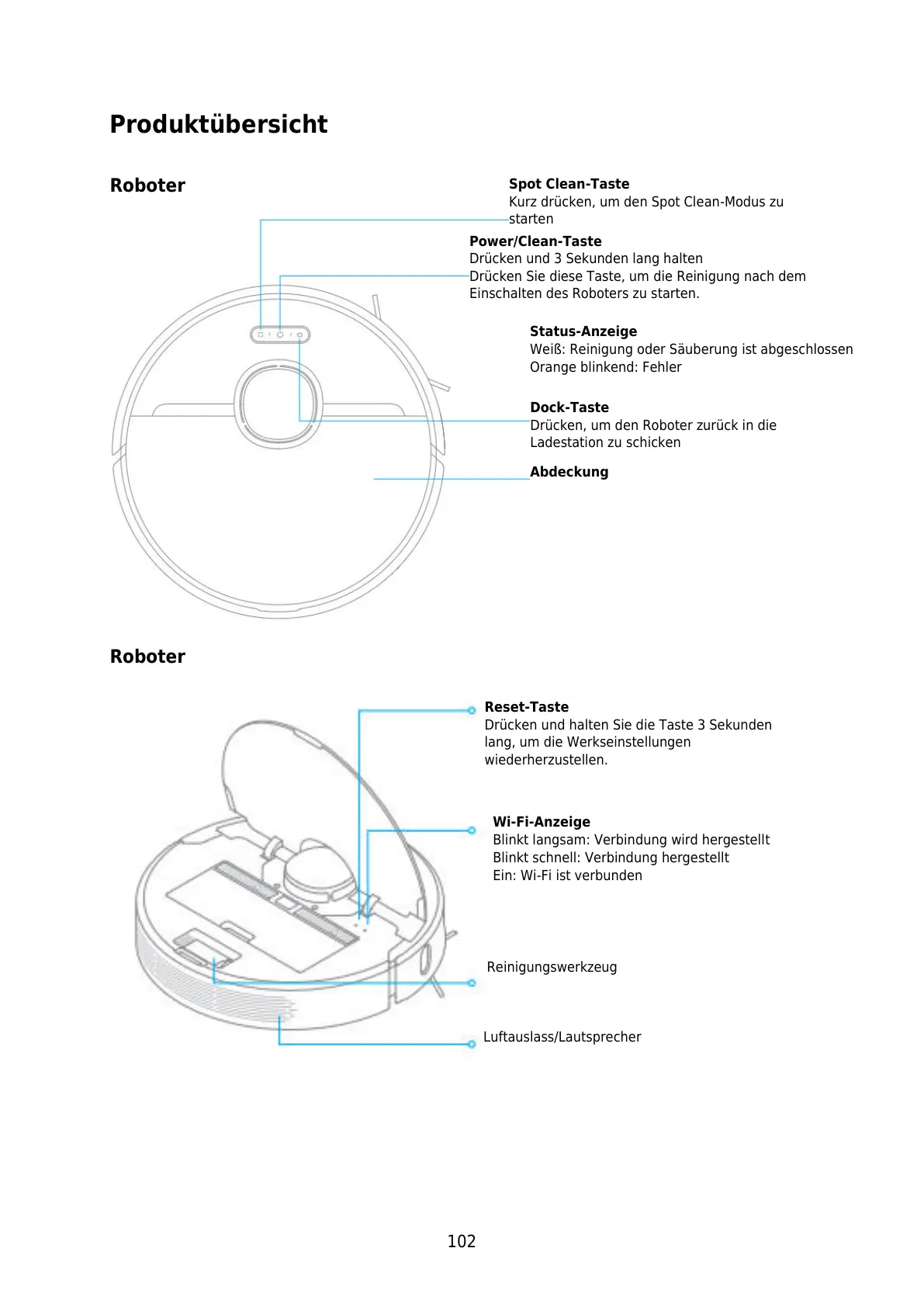 Produktübersicht

Roboter

Spot Clean-Taste
Kurz drücken, um den Spot Clean-Modus zu starten

Power/Clean-Taste
Drücken und 3 Sekunden lang halten
Drücken Sie diese Taste, um die Reinigung nach dem Einschalten des Roboters zu starten.

Status-Anzeige
Weiß: Reinigung oder Säuberung ist abgeschlossen
Orange blinkend: Fehler

Dock-Taste
Drücken, um den Roboter zurück in die Ladestation zu schicken

Abdeckung

Roboter

Reset-Taste
Drücken und halten Sie die Taste 3 Sekunden lang, um die Werkseinstellungen wiederherzustellen.

Wi-Fi-Anzeige
Blinkt langsam: Verbindung wird hergestellt
Blinkt schnell: Verbindung hergestellt
Ein: Wi-Fi ist verbunden

Reinigungswerkzeug

Luftauslass/Lautsprecher

102